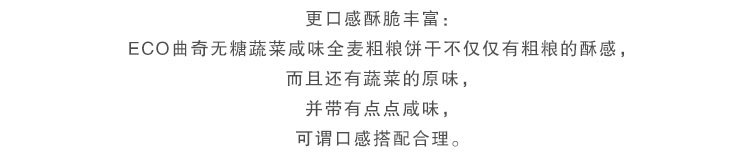 更口感酥脆丰富：
ECO曲奇无糖蔬菜咸味全麦粗粮饼干不仅仅有粗粮的酥感，
而且还有蔬菜的原味，
并带有点点咸味，
可谓口感搭配合理。